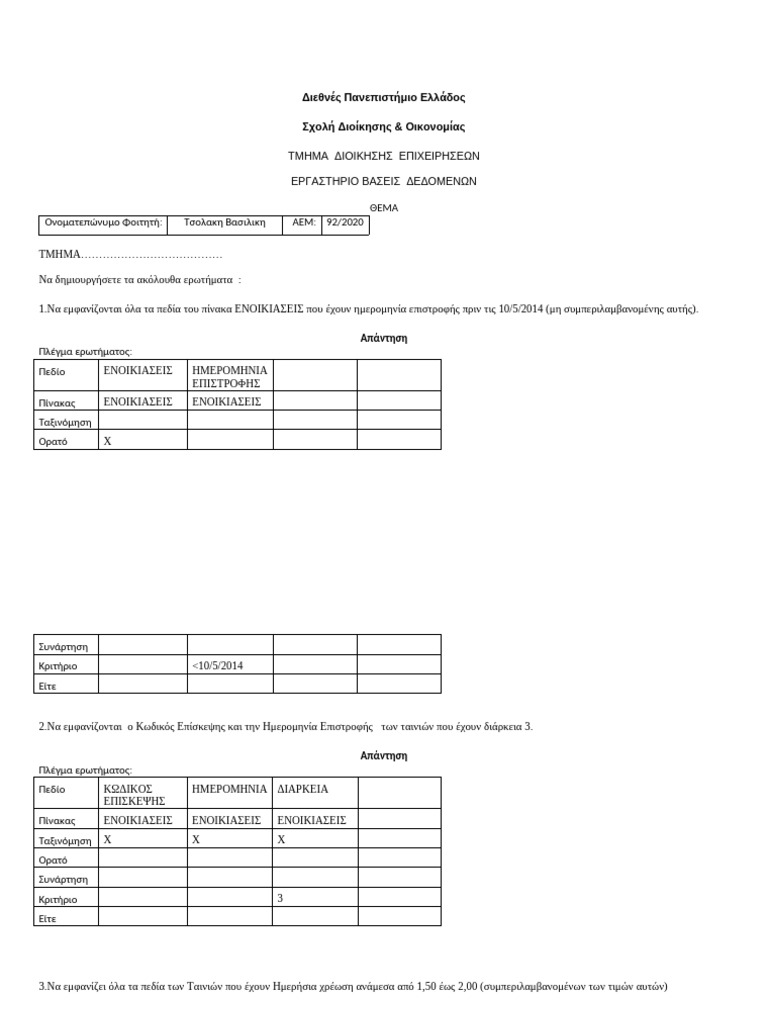 Διεθνές Πανεπιστήμιο Ελλάδος

Σχολή Διοίκησης & Οικονομίας

ΤΜΗΜΑ ΔΙΟΙΚΗΣΗΣ ΕΠΙΧΕΙΡΗΣΕΩΝ

ΕΡΓΑΣΤΗΡΙΟ ΒΑΣΕΙΣ ΔΕΔΟΜΕΝΩΝ

ΘΕΜΑ

| Ονοματεπώνυμο Φοιτητή: | Τσολακη Βασιλικη | ΑΕΜ: | 92/2020 |
|---|---|---|---|

ΤΜΗΜΑ…………………………………

Να δημιουργήσετε τα ακόλουθα ερωτήματα :

1.Να εμφανίζονται όλα τα πεδία του πίνακα ΕΝΟΙΚΙΑΣΕΙΣ που έχουν ημερομηνία επιστροφής πριν τις 10/5/2014 (μη συμπεριλαμβανομένης αυτής).

Απάντηση

Πλέγμα ερωτήματος:

| Πεδίο | ΕΝΟΙΚΙΑΣΕΙΣ | ΗΜΕΡΟΜΗΝΙΑ ΕΠΙΣΤΡΟΦΗΣ | | |
|---|---|---|---|---|
| Πίνακας | ΕΝΟΙΚΙΑΣΕΙΣ | ΕΝΟΙΚΙΑΣΕΙΣ | | |
| Ταξινόμηση | | | | |
| Ορατό | Χ | | | |

| Συνάρτηση | | | | |
|---|---|---|---|---|
| Κριτήριο | | <10/5/2014 | | |
| Είτε | | | | |

2.Να εμφανίζονται ο Κωδικός Επίσκεψης και την Ημερομηνία Επιστροφής των ταινιών που έχουν διάρκεια 3.

Απάντηση

Πλέγμα ερωτήματος:

| Πεδίο | ΚΩΔΙΚΟΣ ΕΠΙΣΚΕΨΗΣ | ΗΜΕΡΟΜΗΝΙΑ | ΔΙΑΡΚΕΙΑ | |
|---|---|---|---|---|
| Πίνακας | ΕΝΟΙΚΙΑΣΕΙΣ | ΕΝΟΙΚΙΑΣΕΙΣ | ΕΝΟΙΚΙΑΣΕΙΣ | |
| Ταξινόμηση | Χ | Χ | Χ | |
| Ορατό | | | | |
| Συνάρτηση | | | | |
| Κριτήριο | | | 3 | |
| Είτε | | | | |

3.Να εμφανίζει όλα τα πεδία των Ταινιών που έχουν Ημερήσια χρέωση ανάμεσα από 1,50 έως 2,00 (συμπεριλαμβανομένων των τιμών αυτών)